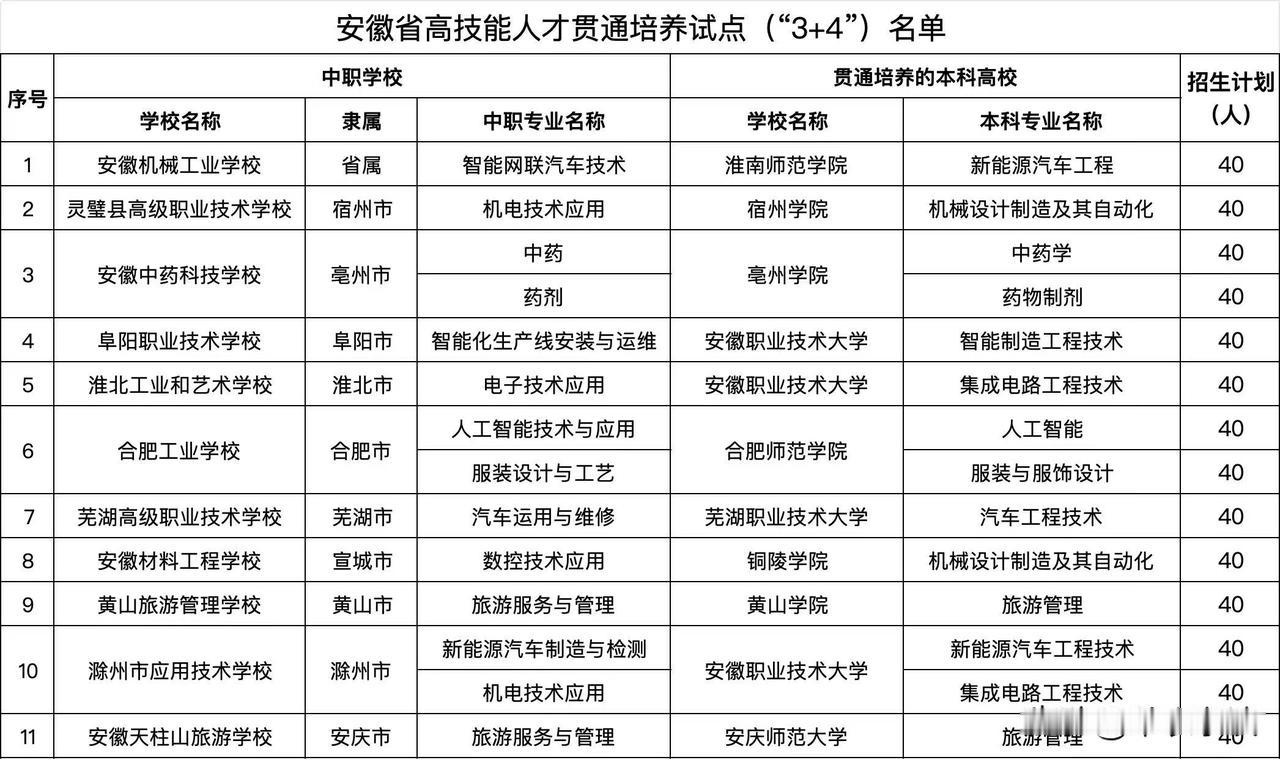 安徽省高技能人才贯通培养试点（“3+4”）名单

| 序号 | 中职学校 | | | 贯通培养的本科高校 | | 招生计划（人） |
|---|---|---|---|---|---|---|
| | 学校名称 | 隶属 | 中职专业名称 | 学校名称 | 本科专业名称 | |
| 1 | 安徽机械工业学校 | 省属 | 智能网联汽车技术 | 淮南师范学院 | 新能源汽车工程 | 40 |
| 2 | 灵璧县高级职业技术学校 | 宿州市 | 机电技术应用 | 宿州学院 | 机械设计制造及其自动化 | 40 |
| 3 | 安徽中药科技学校 | 亳州市 | 中药 | 亳州学院 | 中药学 | 40 |
| | | | 药剂 | | 药物制剂 | 40 |
| 4 | 阜阳职业技术学校 | 阜阳市 | 智能化生产线安装与运维 | 安徽职业技术大学 | 智能制造工程技术 | 40 |
| 5 | 淮北工业和艺术学校 | 淮北市 | 电子技术应用 | 安徽职业技术大学 | 集成电路工程技术 | 40 |
| 6 | 合肥工业学校 | 合肥市 | 人工智能技术与应用 | 合肥师范学院 | 人工智能 | 40 |
| | | | 服装设计与工艺 | | 服装与服饰设计 | 40 |
| 7 | 芜湖高级职业技术学校 | 芜湖市 | 汽车运用与维修 | 芜湖职业技术大学 | 汽车工程技术 | 40 |
| 8 | 安徽材料工程学校 | 宣城市 | 数控技术应用 | 铜陵学院 | 机械设计制造及其自动化 | 40 |
| 9 | 黄山旅游管理学校 | 黄山市 | 旅游服务与管理 | 黄山学院 | 旅游管理 | 40 |
| 10 | 滁州市应用技术学校 | 滁州市 | 新能源汽车制造与检测 | 安徽职业技术大学 | 新能源汽车工程技术 | 40 |
| | | | 机电技术应用 | | 集成电路工程技术 | 40 |
| 11 | 安徽天柱山旅游学校 | 安庆市 | 旅游服务与管理 | 安庆师范大学 | 旅游管理 | 40 |